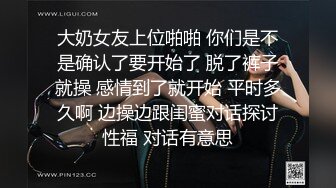 WWW.LIGUI.COM

大奶女友上位啪啪 你们是不是确认了要开始了 脱了裤子就操 感情到了就开始 平时多久啊 边操边跟闺蜜对话探讨性福 对话有意思

WWW.PIN123.CC